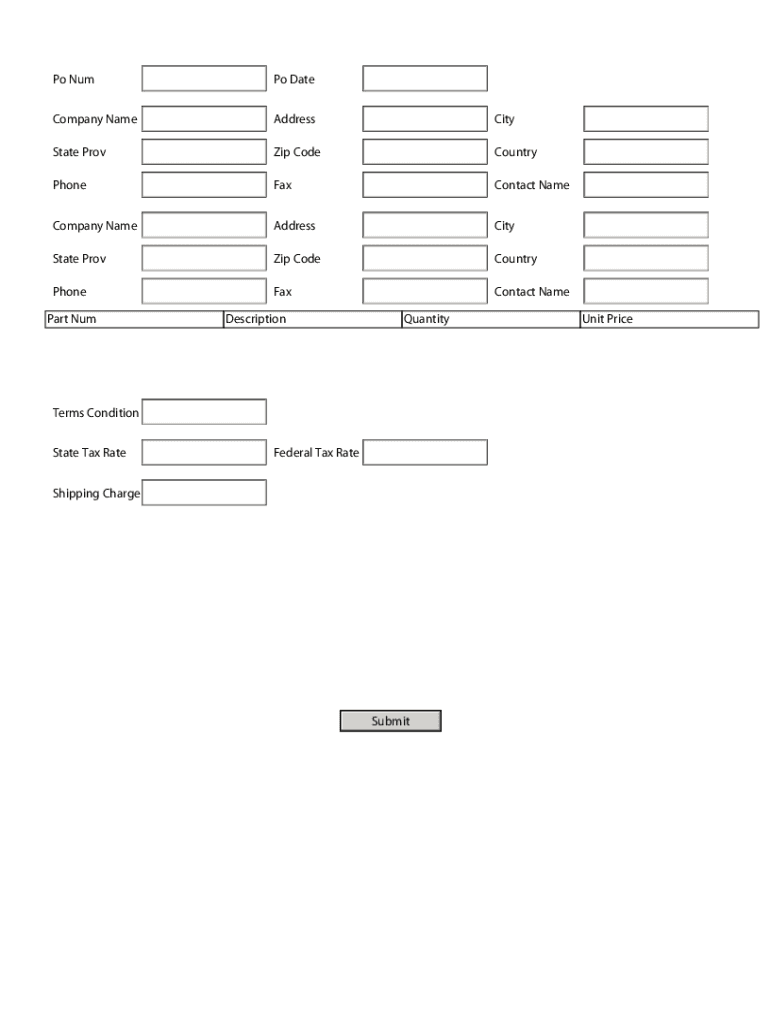 Po Num Po Date

Company Name Address City

State Prov Zip Code Country

Phone Fax Contact Name

Company Name Address City

State Prov Zip Code Country

Phone Fax Contact Name

| Part Num | Description | Quantity | Unit Price |
|---|---|---|---|

Terms Condition

State Tax Rate Federal Tax Rate

Shipping Charge

Submit